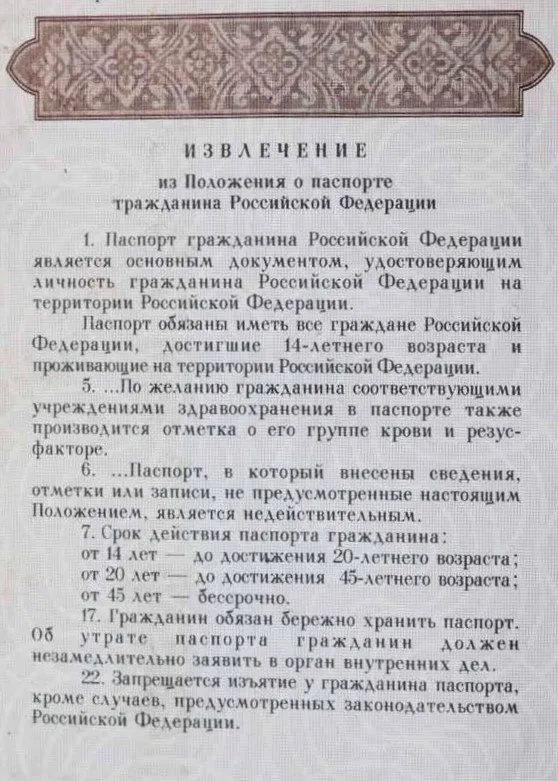 ИЗВЛЕЧЕНИЕ
из Положения о паспорте
гражданина Российской Федерации

1. Паспорт гражданина Российской Федерации является основным документом, удостоверяющим личность гражданина Российской Федерации на территории Российской Федерации.

Паспорт обязаны иметь все граждане Российской Федерации, достигшие 14-летнего возраста и проживающие на территории Российской Федерации.

5. ...По желанию гражданина соответствующими учреждениями здравоохранения в паспорте также производится отметка о его группе крови и резус-факторе.

6. ...Паспорт, в который внесены сведения, отметки или записи, не предусмотренные настоящим Положением, является недействительным.

7. Срок действия паспорта гражданина:
от 14 лет — до достижения 20-летнего возраста;
от 20 лет — до достижения 45-летнего возраста;
от 45 лет — бессрочно.

17. Гражданин обязан бережно хранить паспорт. Об утрате паспорта гражданин должен незамедлительно заявить в орган внутренних дел.

22. Запрещается изъятие у гражданина паспорта, кроме случаев, предусмотренных законодательством Российской Федерации.